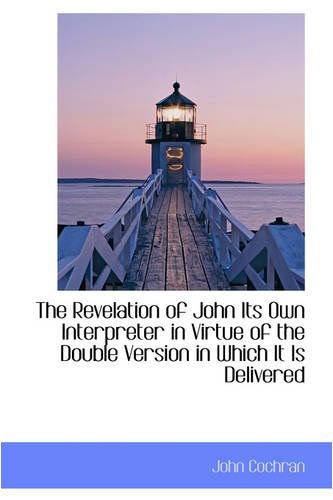 The Revelation of John Its Own Interpreter in Virtue of the Double Version in Which It Is Delivered

John Cochran